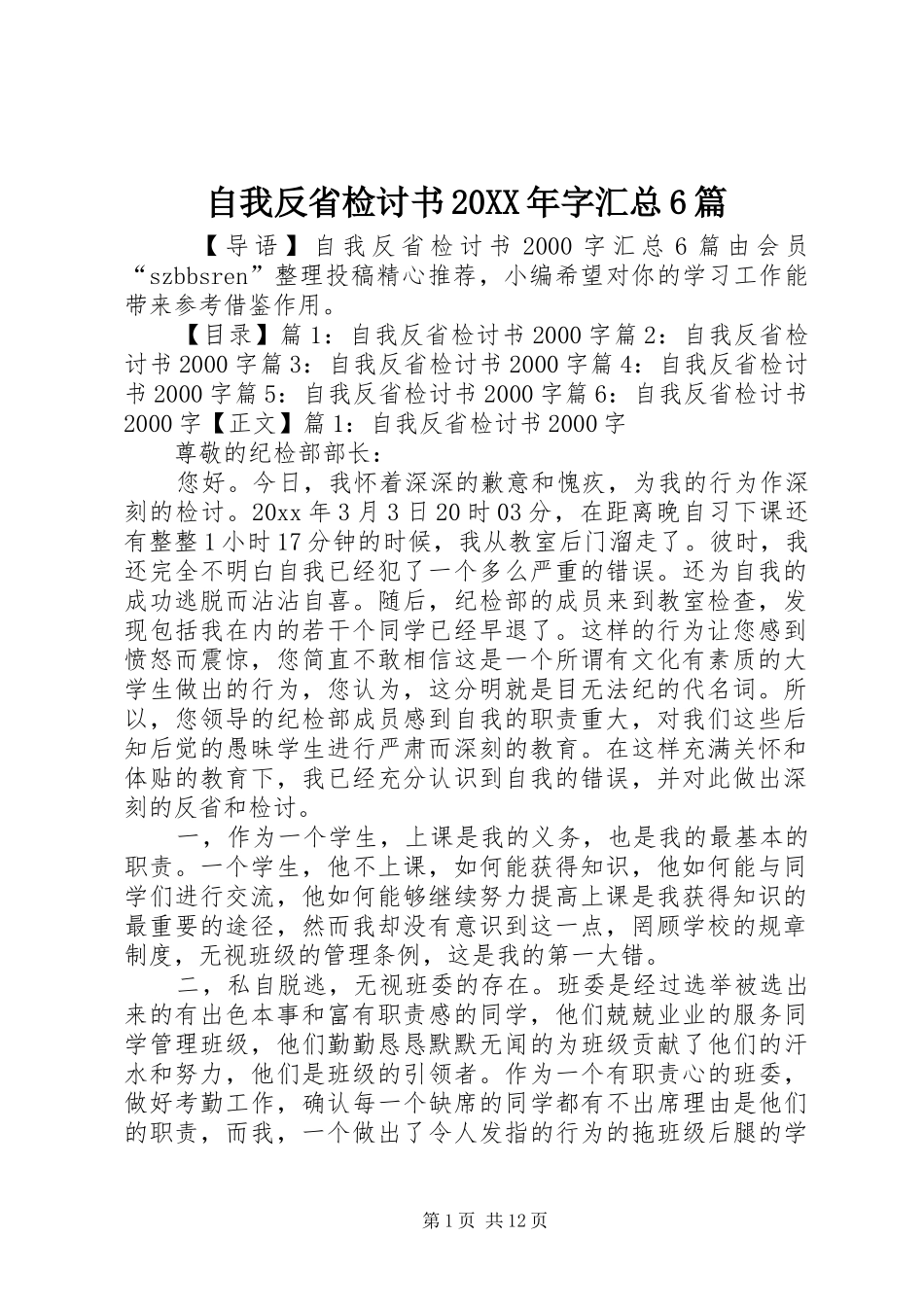 自我反省检讨书20XX年字汇总6篇

【导语】自我反省检讨书2000字汇总6篇由会员“szbbsren”整理投稿精心推荐，小编希望对你的学习工作能带来参考借鉴作用。

【目录】篇1：自我反省检讨书2000字篇2：自我反省检讨书2000字篇3：自我反省检讨书2000字篇4：自我反省检讨书2000字篇5：自我反省检讨书2000字篇6：自我反省检讨书2000字【正文】篇1：自我反省检讨书2000字

尊敬的纪检部部长：

您好。今日，我怀着深深的歉意和愧疚，为我的行为作深刻的检讨。20xx年3月3日20时03分，在距离晚自习下课还有整整1小时17分钟的时候，我从教室后门溜走了。彼时，我还完全不明白自我已经犯了一个多么严重的错误。还为自我的成功逃脱而沾沾自喜。随后，纪检部的成员来到教室检查，发现包括我在内的若干个同学已经早退了。这样的行为让您感到愤怒而震惊，您简直不敢相信这是一个所谓有文化有素质的大学生做出的行为，您认为，这分明就是目无法纪的代名词。所以，您领导的纪检部成员感到自我的职责重大，对我们这些后知后觉的愚昧学生进行严肃而深刻的教育。在这样充满关怀和体贴的教育下，我已经充分认识到自我的错误，并对此做出深刻的反省和检讨。

一，作为一个学生，上课是我的义务，也是我的最基本的职责。一个学生，他不上课，如何能获得知识，他如何能与同学们进行交流，他如何能够继续努力提高上课是我获得知识的最重要的途径，然而我却没有意识到这一点，罔顾学校的规章制度，无视班级的管理条例，这是我的第一大错。

二，私自脱逃，无视班委的存在。班委是经过选举被选出来的有出色本事和富有职责感的同学，他们兢兢业业的服务同学管理班级，他们勤勤恳恳默默无闻的为班级贡献了他们的汗水和努力，他们是班级的引领者。作为一个有职责心的班委，做好考勤工作，确认每一个缺席的同学都有不出席理由是他们的职责，而我，一个做出了令人发指的行为的拖班级后腿的学

第1页 共12页